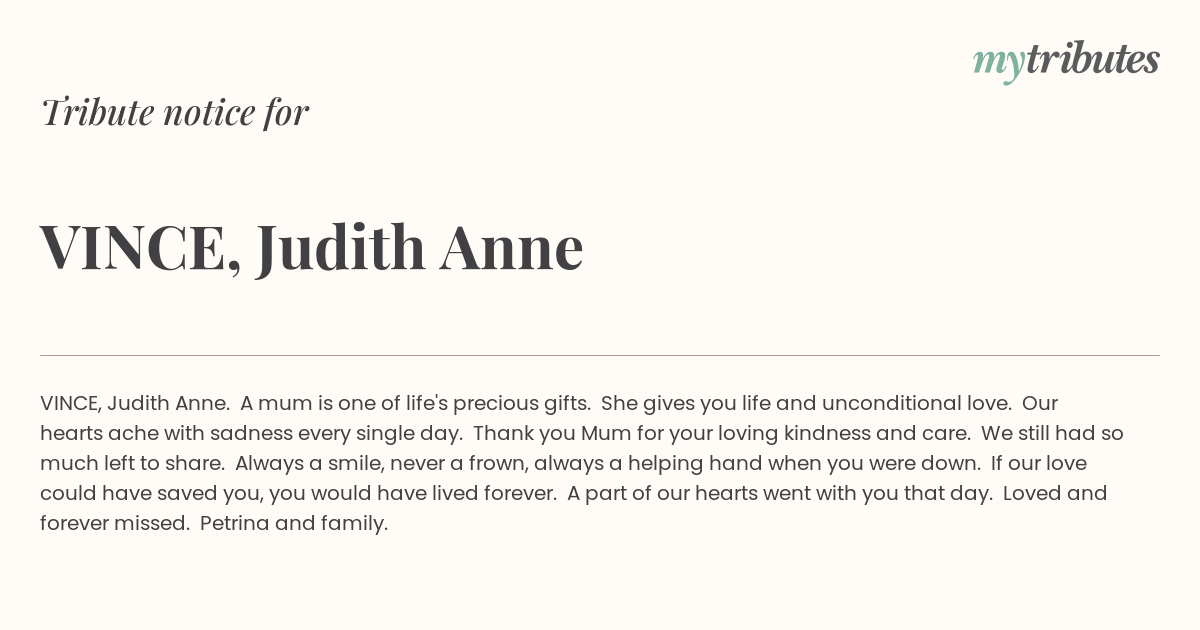 mytributes

Tribute notice for

VINCE, Judith Anne

VINCE, Judith Anne. A mum is one of life's precious gifts. She gives you life and unconditional love. Our hearts ache with sadness every single day. Thank you Mum for your loving kindness and care. We still had so much left to share. Always a smile, never a frown, always a helping hand when you were down. If our love could have saved you, you would have lived forever. A part of our hearts went with you that day. Loved and forever missed. Petrina and family.